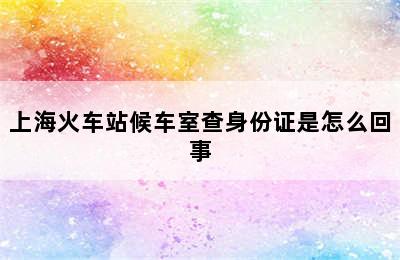 上海火车站候车室查身份证是怎么回事